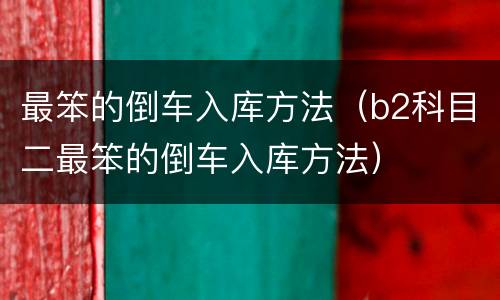 最笨的倒车入库方法（b2科目二最笨的倒车入库方法）